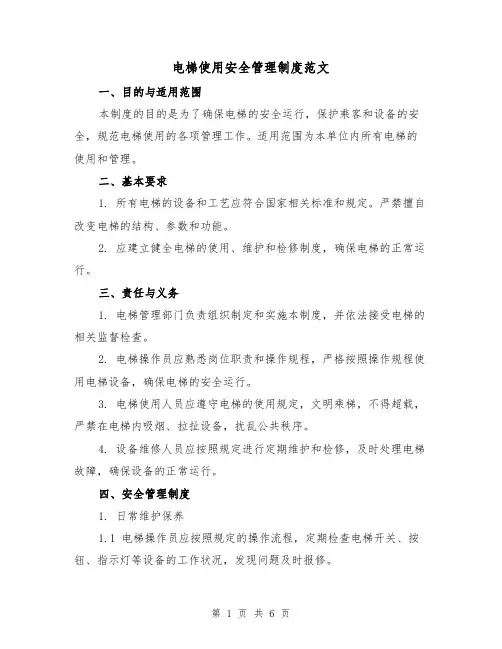 电梯使用安全管理制度范文

一、目的与适用范围

本制度的目的是为了确保电梯的安全运行，保护乘客和设备的安全，规范电梯使用的各项管理工作。适用范围为本单位内所有电梯的使用和管理。

二、基本要求

1. 所有电梯的设备和工艺应符合国家相关标准和规定。严禁擅自改变电梯的结构、参数和功能。

2. 应建立健全电梯的使用、维护和检修制度，确保电梯的正常运行。

三、责任与义务

1. 电梯管理部门负责组织制定和实施本制度，并依法接受电梯的相关监督检查。

2. 电梯操作员应熟悉岗位职责和操作规程，严格按照操作规程使用电梯设备，确保电梯的安全运行。

3. 电梯使用人员应遵守电梯的使用规定，文明乘梯，不得超载，严禁在电梯内吸烟、拉扯设备，扰乱公共秩序。

4. 设备维修人员应按照规定进行定期维护和检修，及时处理电梯故障，确保设备的正常运行。

四、安全管理制度

1. 日常维护保养

1.1 电梯操作员应按照规定的操作流程，定期检查电梯开关、按钮、指示灯等设备的工作状况，发现问题及时报修。

第 1 页 共 6 页